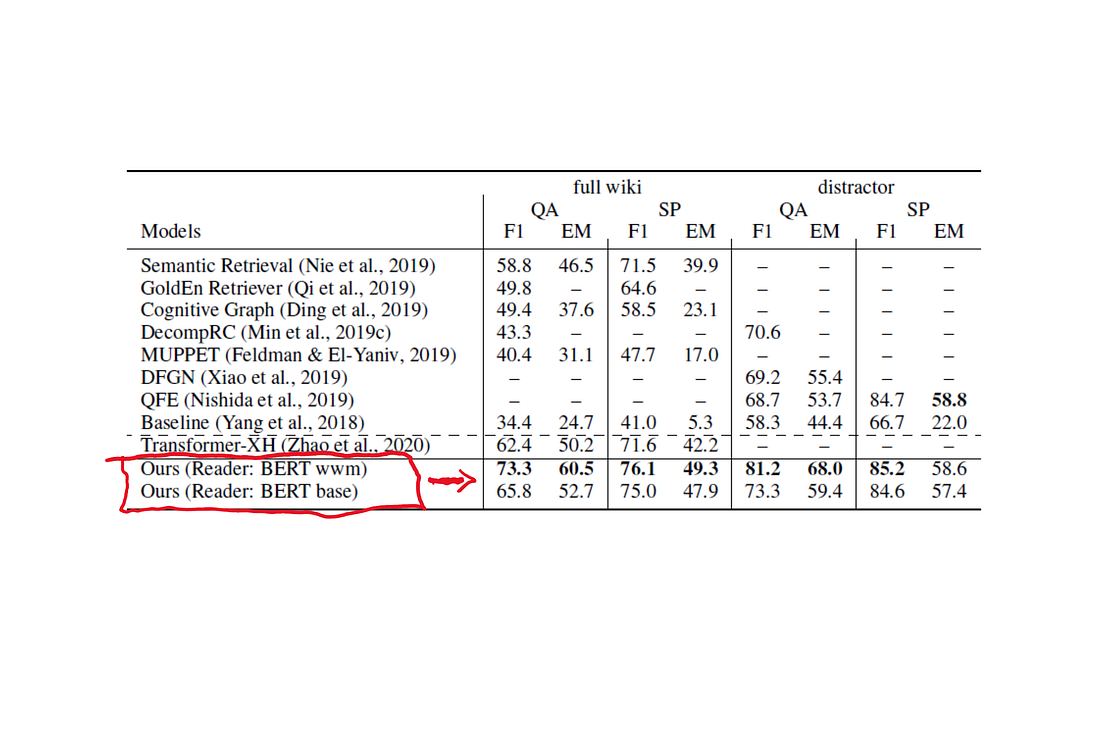 |  | full wiki |  |  |  | distractor |  |  |  |
|---|---|---|---|---|---|---|---|---|
|  | QA |  | SP |  | QA |  | SP |  |
| Models | F1 | EM | F1 | EM | F1 | EM | F1 | EM |
| Semantic Retrieval (Nie et al., 2019) | 58.8 | 46.5 | 71.5 | 39.9 | – | – | – | – |
| GoldEn Retriever (Qi et al., 2019) | 49.8 | – | 64.6 | – | – | – | – | – |
| Cognitive Graph (Ding et al., 2019) | 49.4 | 37.6 | 58.5 | 23.1 | – | – | – | – |
| DecompRC (Min et al., 2019c) | 43.3 | – | – | – | 70.6 | – | – | – |
| MUPPET (Feldman & El-Yaniv, 2019) | 40.4 | 31.1 | 47.7 | 17.0 | – | – | – | – |
| DFGN (Xiao et al., 2019) | – | – | – | – | 69.2 | 55.4 | – | – |
| QFE (Nishida et al., 2019) | – | – | – | – | 68.7 | 53.7 | 84.7 | 58.8 |
| Baseline (Yang et al., 2018) | 34.4 | 24.7 | 41.0 | 5.3 | 58.3 | 44.4 | 66.7 | 22.0 |
| Transformer-XH (Zhao et al., 2020) | 62.4 | 50.2 | 71.6 | 42.2 | – | – | – | – |
| Ours (Reader: BERT wwm) | 73.3 | 60.5 | 76.1 | 49.3 | 81.2 | 68.0 | 85.2 | 58.6 |
| Ours (Reader: BERT base) | 65.8 | 52.7 | 75.0 | 47.9 | 73.3 | 59.4 | 84.6 | 57.4 |